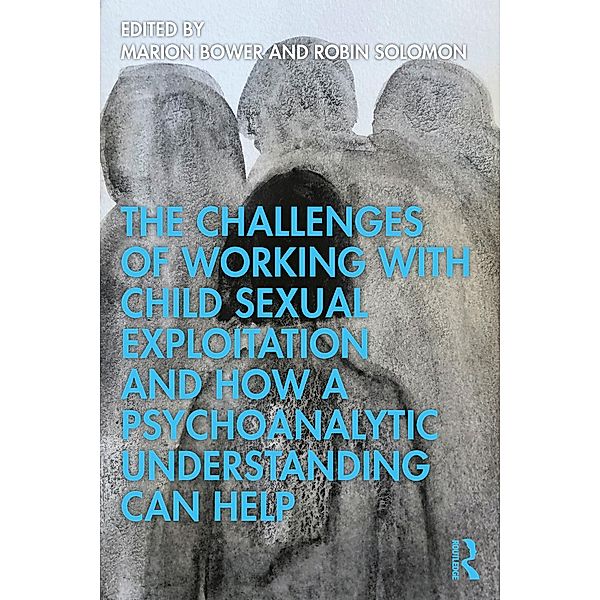 EDITED BY
MARION BOWER AND ROBIN SOLOMON

THE CHALLENGES OF WORKING WITH CHILD SEXUAL EXPLOITATION AND HOW A PSYCHOANALYTIC UNDERSTANDING CAN HELP

ROUTLEDGE